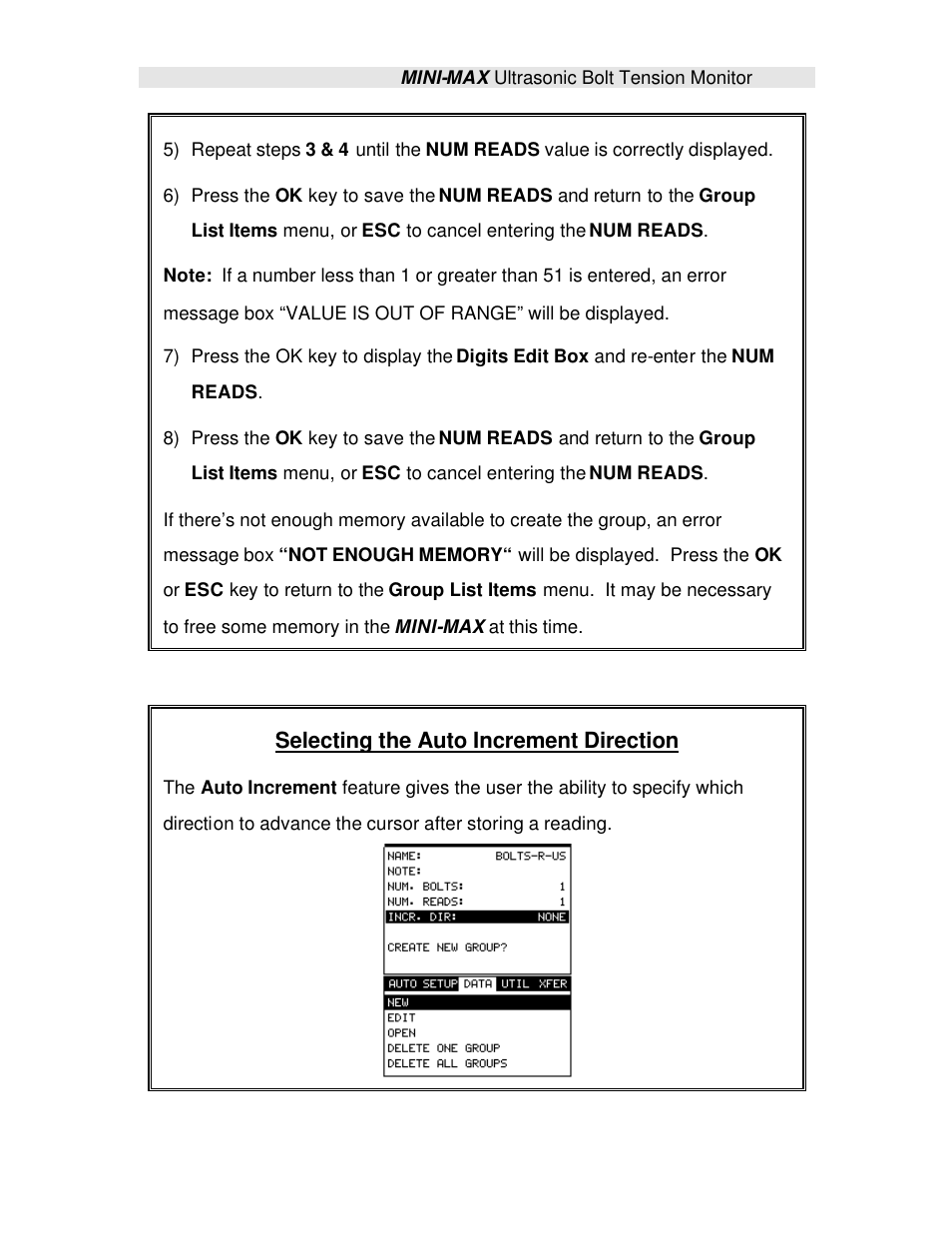 MINI-MAX Ultrasonic Bolt Tension Monitor

5) Repeat steps 3 & 4 until the NUM READS value is correctly displayed.

6) Press the OK key to save the NUM READS and return to the Group List Items menu, or ESC to cancel entering the NUM READS.

Note: If a number less than 1 or greater than 51 is entered, an error message box “VALUE IS OUT OF RANGE” will be displayed.

7) Press the OK key to display the Digits Edit Box and re-enter the NUM READS.

8) Press the OK key to save the NUM READS and return to the Group List Items menu, or ESC to cancel entering the NUM READS.

If there’s not enough memory available to create the group, an error message box “NOT ENOUGH MEMORY“ will be displayed. Press the OK or ESC key to return to the Group List Items menu. It may be necessary to free some memory in the MINI-MAX at this time.

Selecting the Auto Increment Direction

The Auto Increment feature gives the user the ability to specify which direction to advance the cursor after storing a reading.

NAME: BOLTS-R-US
NOTE:
NUM. BOLTS: 1
NUM. READS: 1
INCR. DIR: NONE

CREATE NEW GROUP?

AUTO SETUP DATA UTIL XFER
NEW
EDIT
OPEN
DELETE ONE GROUP
DELETE ALL GROUPS